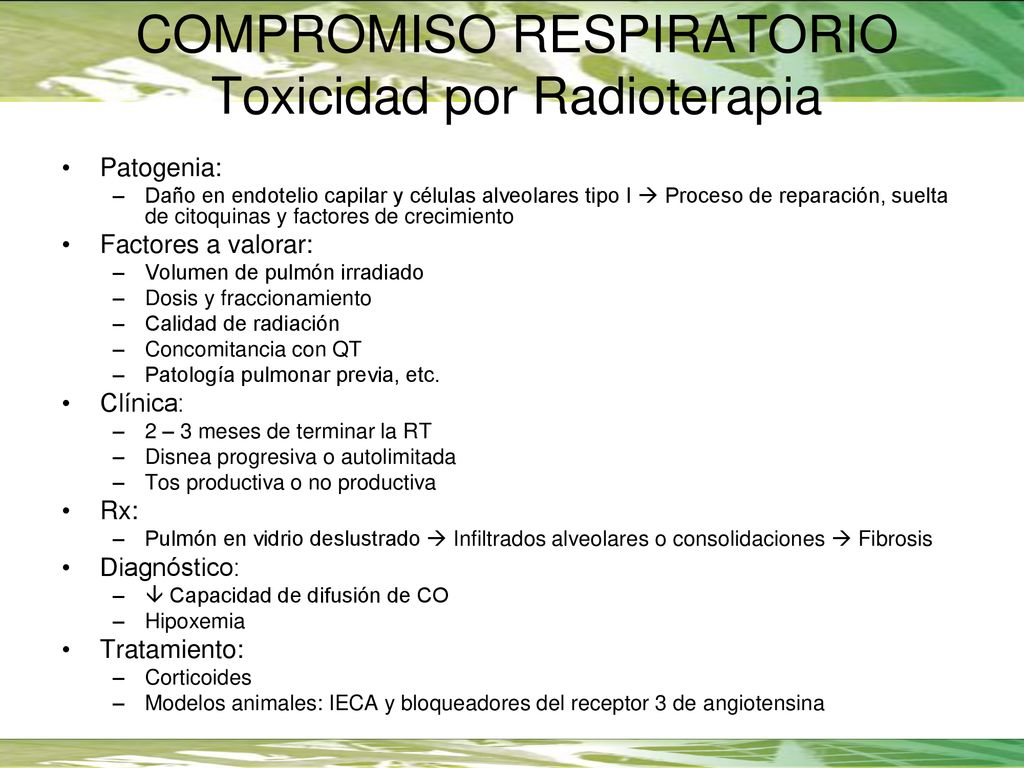 COMPROMISO RESPIRATORIO
Toxicidad por Radioterapia

• Patogenia:
– Daño en endotelio capilar y células alveolares tipo I → Proceso de reparación, suelta de citoquinas y factores de crecimiento
• Factores a valorar:
– Volumen de pulmón irradiado
– Dosis y fraccionamiento
– Calidad de radiación
– Concomitancia con QT
– Patología pulmonar previa, etc.
• Clínica:
– 2 – 3 meses de terminar la RT
– Disnea progresiva o autolimitada
– Tos productiva o no productiva
• Rx:
– Pulmón en vidrio deslustrado → Infiltrados alveolares o consolidaciones → Fibrosis
• Diagnóstico:
– ↓ Capacidad de difusión de CO
– Hipoxemia
• Tratamiento:
– Corticoides
– Modelos animales: IECA y bloqueadores del receptor 3 de angiotensina